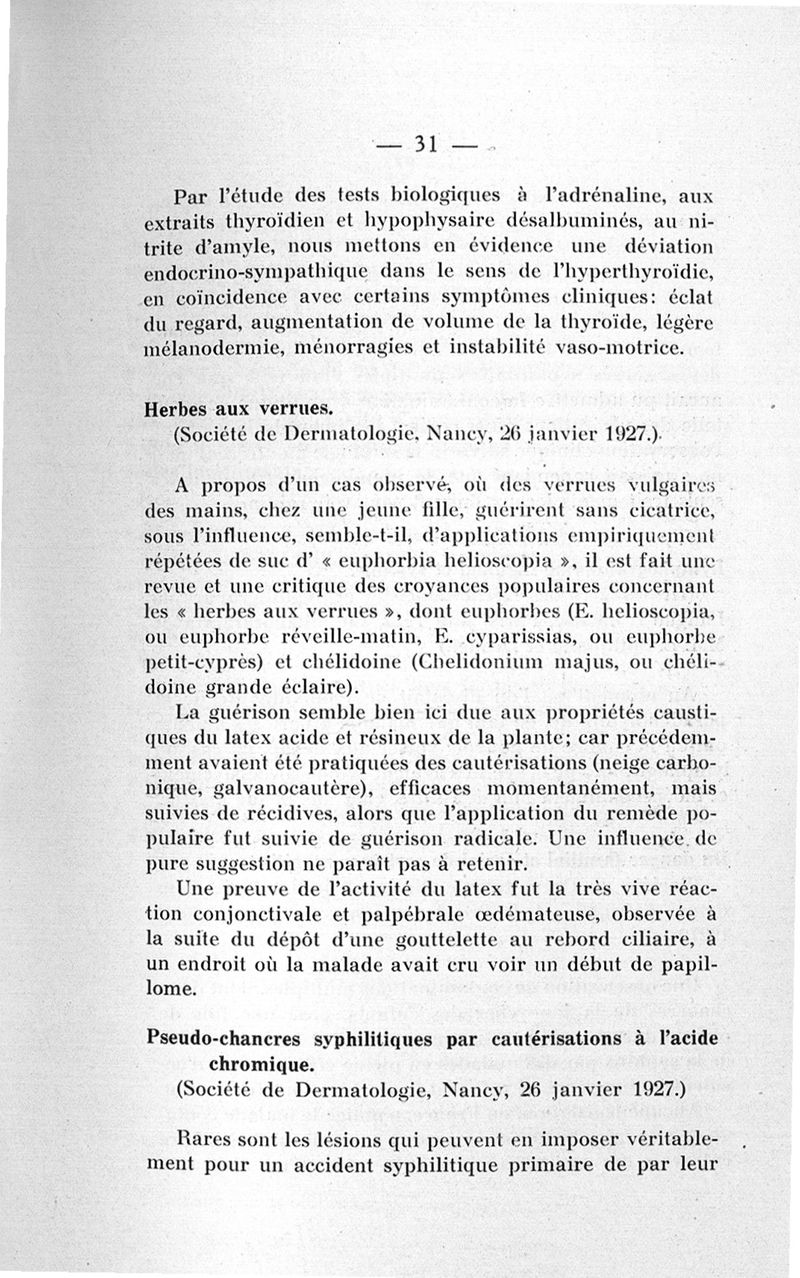 — 31 —

Par l'étude des tests biologiques à l'adrénaline, aux extraits thyroïdien et hypophysaire désalbuminés, au nitrite d'amyle, nous mettons en évidence une déviation endocrino-sympathique dans le sens de l'hyperthyroïdie, en coïncidence avec certains symptômes cliniques: éclat du regard, augmentation de volume de la thyroïde, légère mélanodermie, ménorragies et instabilité vaso-motrice.

Herbes aux verrues.
(Société de Dermatologie, Nancy, 26 janvier 1927.)

A propos d'un cas observé, où des verrues vulgaires des mains, chez une jeune fille, guérirent sans cicatrice, sous l'influence, semble-t-il, d'applications empiriquement répétées de suc d' « euphorbia helioscopia », il est fait une revue et une critique des croyances populaires concernant les « herbes aux verrues », dont euphorbes (E. helioscopia, ou euphorbe réveille-matin, E. cyparissias, ou euphorbe petit-cyprès) et chélidoine (Chelidonium majus, ou chélidoine grande éclaire).

La guérison semble bien ici due aux propriétés caustiques du latex acide et résineux de la plante; car précédemment avaient été pratiquées des cautérisations (neige carbonique, galvanocautère), efficaces momentanément, mais suivies de récidives, alors que l'application du remède populaire fut suivie de guérison radicale. Une influence de pure suggestion ne paraît pas à retenir.

Une preuve de l'activité du latex fut la très vive réaction conjonctivale et palpébrale œdémateuse, observée à la suite du dépôt d'une gouttelette au rebord ciliaire, à un endroit où la malade avait cru voir un début de papillome.

Pseudo-chancres syphilitiques par cautérisations à l'acide chromique.
(Société de Dermatologie, Nancy, 26 janvier 1927.)

Rares sont les lésions qui peuvent en imposer véritablement pour un accident syphilitique primaire de par leur